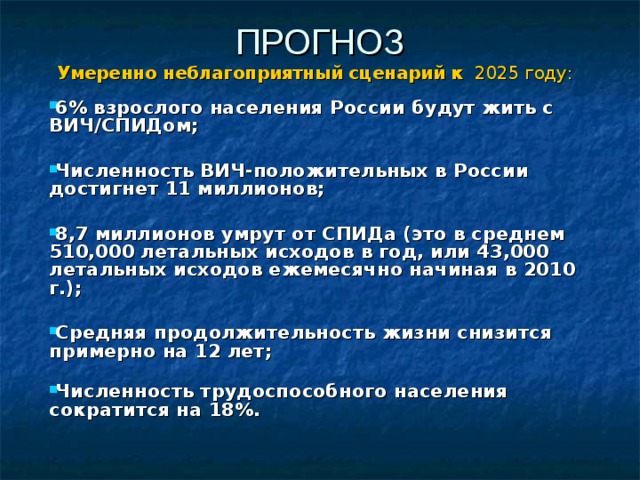 ПРОГНОЗ

Умеренно неблагоприятный сценарий к 2025 году:

6% взрослого населения России будут жить с ВИЧ/СПИДом;

Численность ВИЧ-положительных в России достигнет 11 миллионов;

8,7 миллионов умрут от СПИДа (это в среднем 510,000 летальных исходов в год, или 43,000 летальных исходов ежемесячно начиная в 2010 г.);

Средняя продолжительность жизни снизится примерно на 12 лет;

Численность трудоспособного населения сократится на 18%.